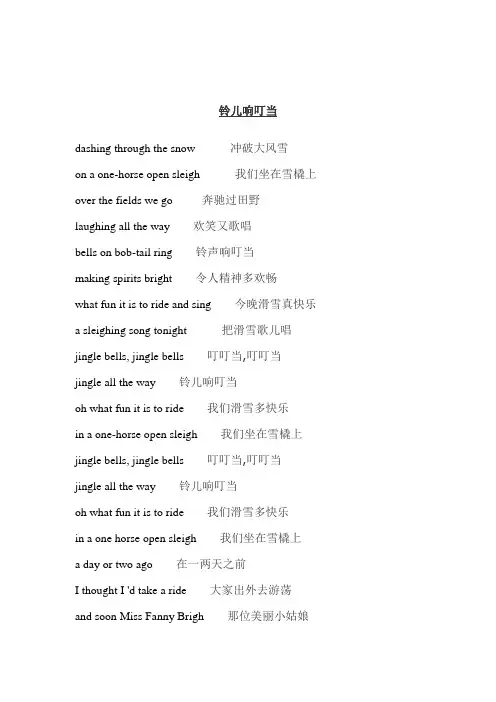 铃儿响叮当

dashing through the snow 冲破大风雪

on a one-horse open sleigh 我们坐在雪橇上

over the fields we go 奔驰过田野

laughing all the way 欢笑又歌唱

bells on bob-tail ring 铃声响叮当

making spirits bright 令人精神多欢畅

what fun it is to ride and sing 今晚滑雪真快乐

a sleighing song tonight 把滑雪歌儿唱

jingle bells, jingle bells 叮叮当,叮叮当

jingle all the way 铃儿响叮当

oh what fun it is to ride 我们滑雪多快乐

in a one-horse open sleigh 我们坐在雪橇上

jingle bells, jingle bells 叮叮当,叮叮当

jingle all the way 铃儿响叮当

oh what fun it is to ride 我们滑雪多快乐

in a one horse open sleigh 我们坐在雪橇上

a day or two ago 在一两天之前

I thought I 'd take a ride 大家出外去游荡

and soon Miss Fanny Brigh 那位美丽小姑娘